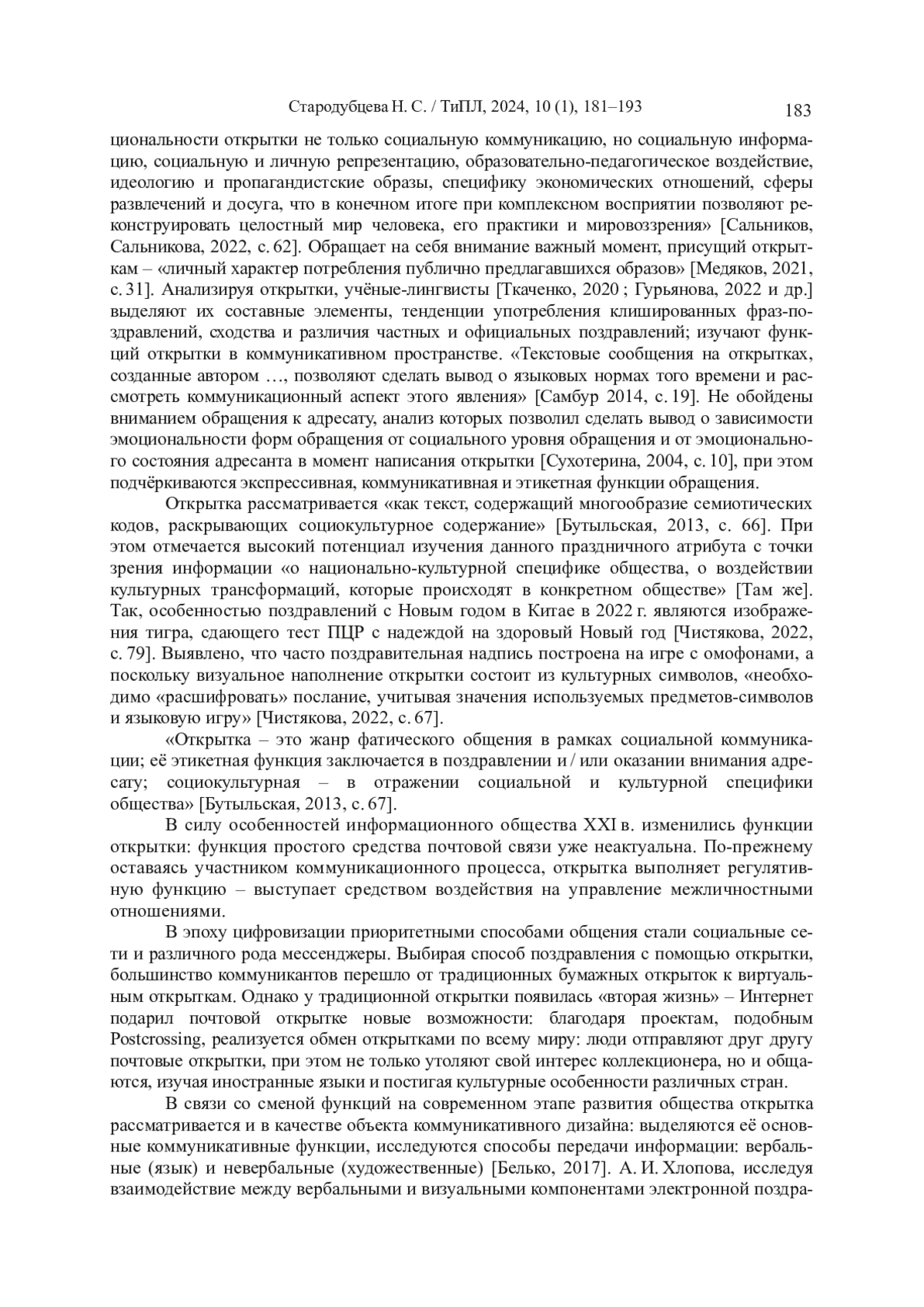 Стародубцева Н. С. / ТиПЛ, 2024, 10 (1), 181–193 183

циональности открытки не только социальную коммуникацию, но социальную информацию, социальную и личную репрезентацию, образовательно-педагогическое воздействие, идеологию и пропагандистские образы, специфику экономических отношений, сферы развлечений и досуга, что в конечном итоге при комплексном восприятии позволяют реконструировать целостный мир человека, его практики и мировоззрения» [Сальников, Сальникова, 2022, с. 62]. Обращает на себя внимание важный момент, присущий открыткам – «личный характер потребления публично предлагавшихся образов» [Медяков, 2021, с. 31]. Анализируя открытки, учёные-лингвисты [Ткаченко, 2020 ; Гурьянова, 2022 и др.] выделяют их составные элементы, тенденции употребления клишированных фраз-поздравлений, сходства и различия частных и официальных поздравлений; изучают функций открытки в коммуникативном пространстве. «Текстовые сообщения на открытках, созданные автором …, позволяют сделать вывод о языковых нормах того времени и рассмотреть коммуникационный аспект этого явления» [Самбур 2014, с. 19]. Не обойдены вниманием обращения к адресату, анализ которых позволил сделать вывод о зависимости эмоциональности форм обращения от социального уровня обращения и от эмоционального состояния адресанта в момент написания открытки [Сухотерина, 2004, с. 10], при этом подчёркиваются экспрессивная, коммуникативная и этикетная функции обращения.

Открытка рассматривается «как текст, содержащий многообразие семиотических кодов, раскрывающих социокультурное содержание» [Бутыльская, 2013, с. 66]. При этом отмечается высокий потенциал изучения данного праздничного атрибута с точки зрения информации «о национально-культурной специфике общества, о воздействии культурных трансформаций, которые происходят в конкретном обществе» [Там же]. Так, особенностью поздравлений с Новым годом в Китае в 2022 г. являются изображения тигра, сдающего тест ПЦР с надеждой на здоровый Новый год [Чистякова, 2022, с. 79]. Выявлено, что часто поздравительная надпись построена на игре с омофонами, а поскольку визуальное наполнение открытки состоит из культурных символов, «необходимо «расшифровать» послание, учитывая значения используемых предметов-символов и языковую игру» [Чистякова, 2022, с. 67].

«Открытка – это жанр фатического общения в рамках социальной коммуникации; её этикетная функция заключается в поздравлении и / или оказании внимания адресату; социокультурная – в отражении социальной и культурной специфики общества» [Бутыльская, 2013, с. 67].

В силу особенностей информационного общества XXI в. изменились функции открытки: функция простого средства почтовой связи уже неактуальна. По-прежнему оставаясь участником коммуникационного процесса, открытка выполняет регулятивную функцию – выступает средством воздействия на управление межличностными отношениями.

В эпоху цифровизации приоритетными способами общения стали социальные сети и различного рода мессенджеры. Выбирая способ поздравления с помощью открытки, большинство коммуникантов перешло от традиционных бумажных открыток к виртуальным открыткам. Однако у традиционной открытки появилась «вторая жизнь» – Интернет подарил почтовой открытке новые возможности: благодаря проектам, подобным Postcrossing, реализуется обмен открытками по всему миру: люди отправляют друг другу почтовые открытки, при этом не только утоляют свой интерес коллекционера, но и общаются, изучая иностранные языки и постигая культурные особенности различных стран.

В связи со сменой функций на современном этапе развития общества открытка рассматривается и в качестве объекта коммуникативного дизайна: выделяются её основные коммуникативные функции, исследуются способы передачи информации: вербальные (язык) и невербальные (художественные) [Белько, 2017]. А. И. Хлопова, исследуя взаимодействие между вербальными и визуальными компонентами электронной поздра-